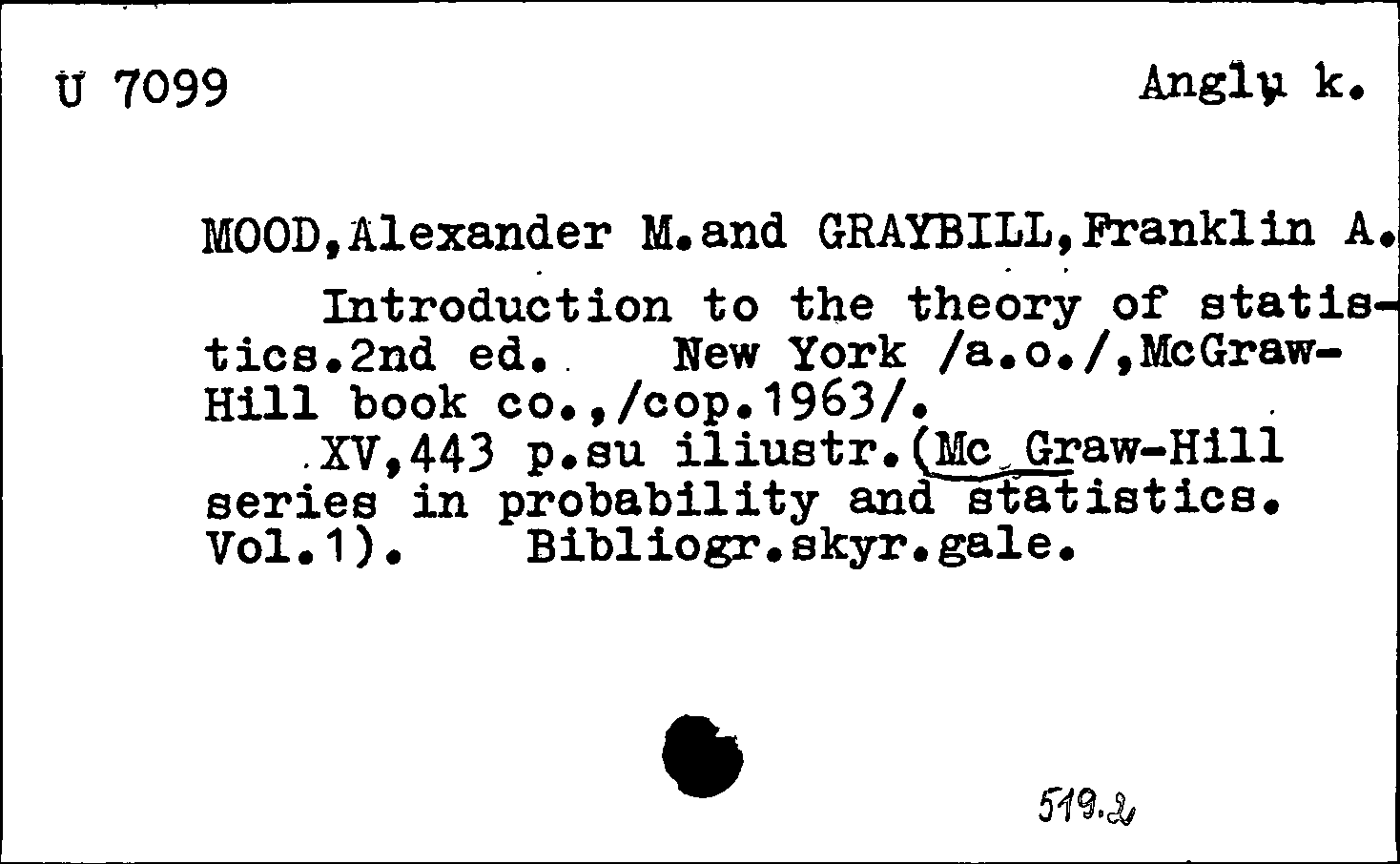 U 7099 Anglų k.

MOOD,Alexander M.and GRAYBILL,Franklin A.

Introduction to the theory of statistics.2nd ed. New York /a.o./,McGraw-Hill book co.,/cop.1963/.

XV,443 p.su iliustr.(Mc Graw-Hill series in probability and statistics. Vol.1). Bibliogr.skyr.gale.

519.2